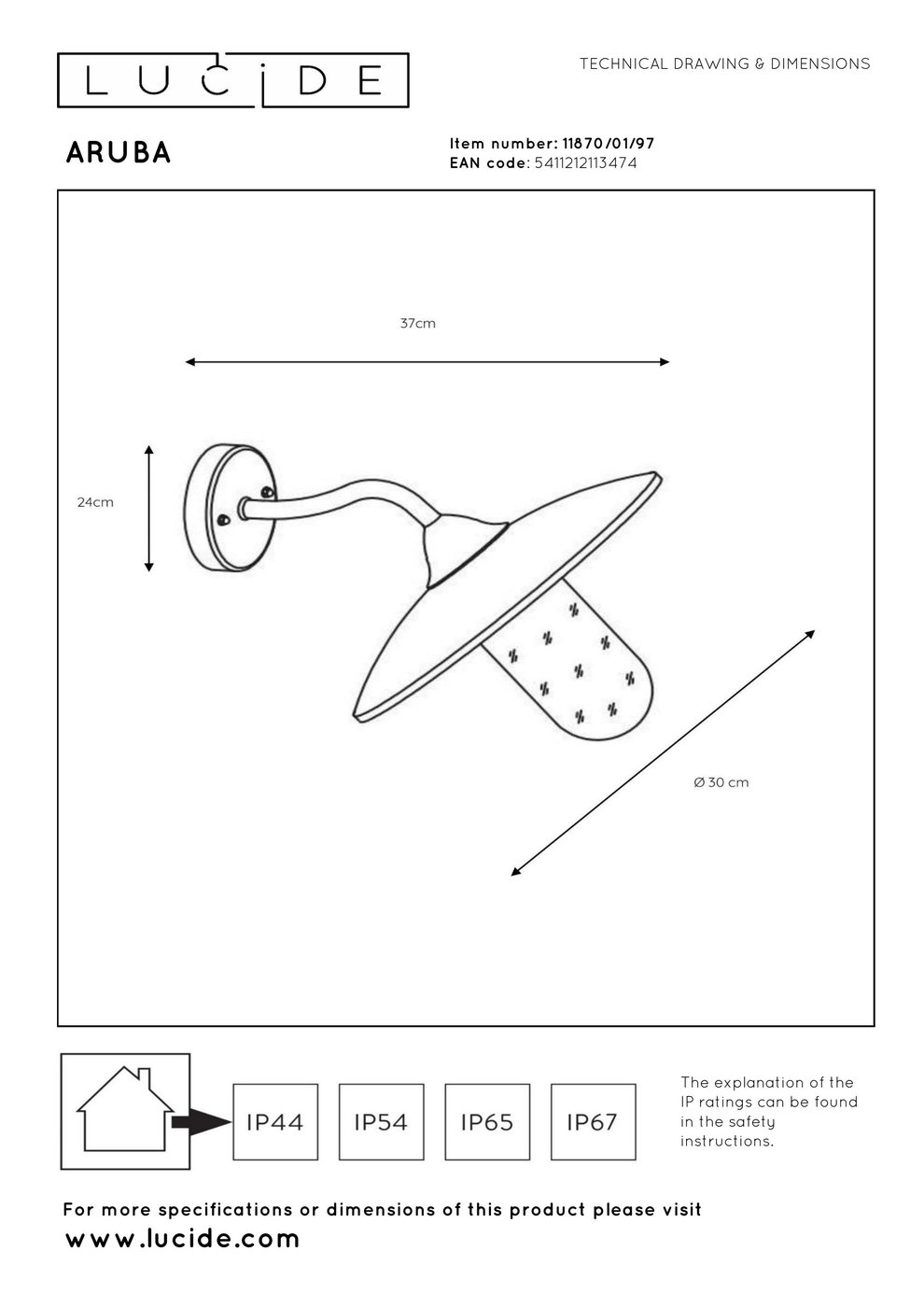 LUCIDE

TECHNICAL DRAWING & DIMENSIONS

ARUBA

Item number: 11870/01/97
EAN code: 5411212113474

37cm

24cm

Ø 30 cm

IP44

IP54

IP65

IP67

The explanation of the IP ratings can be found in the safety instructions.

For more specifications or dimensions of this product please visit
www.lucide.com